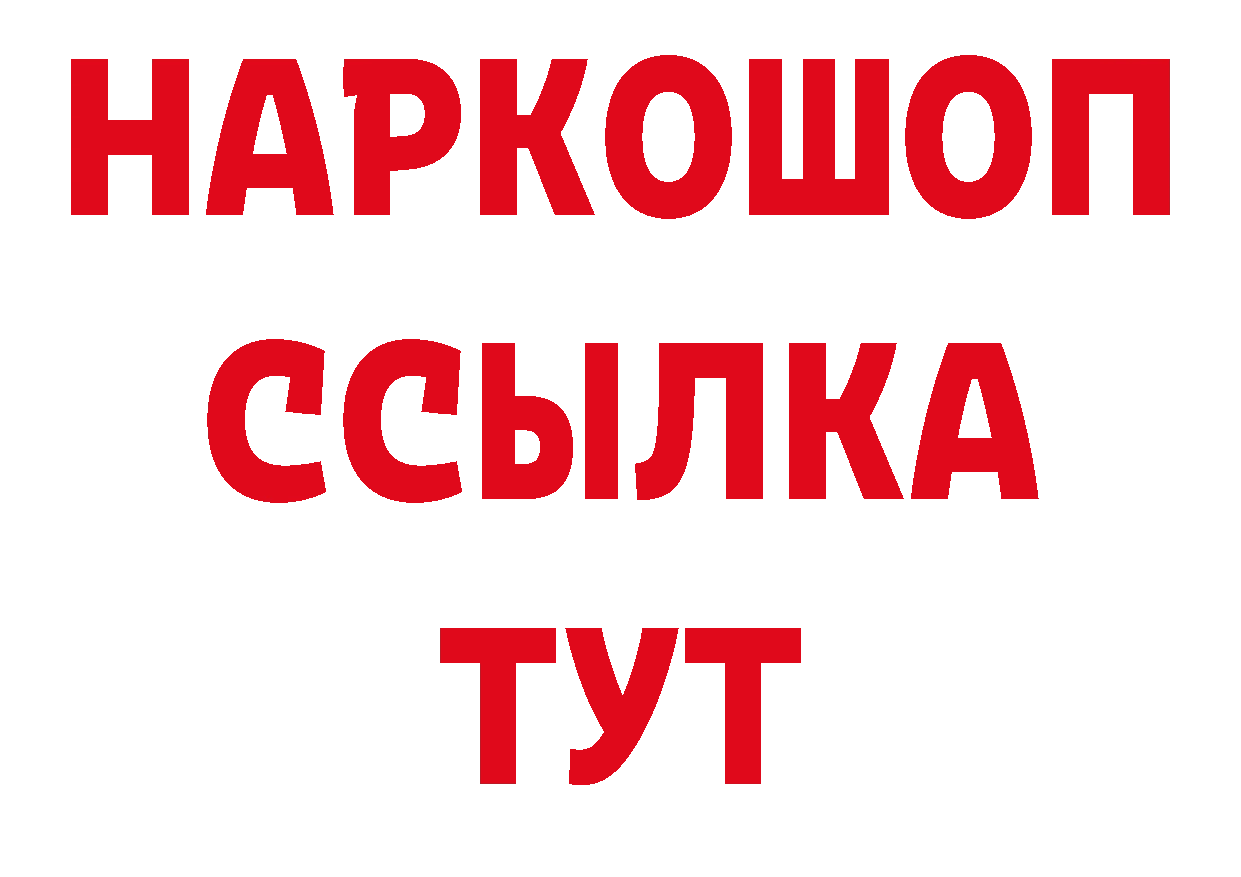 НАРКОШОП
ССЫЛКА
ТУТ